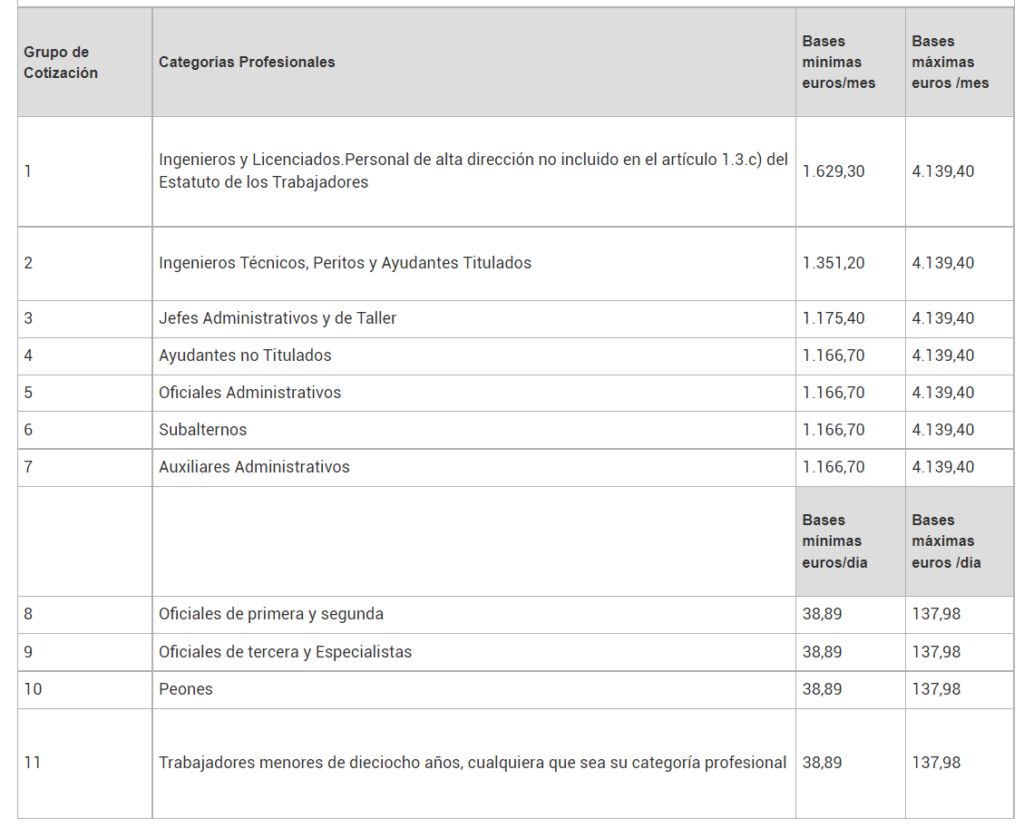 | Grupo de Cotización | Categorías Profesionales | Bases mínimas euros/mes | Bases máximas euros /mes |
|---|---|---|---|
| 1 | Ingenieros y Licenciados.Personal de alta dirección no incluido en el artículo 1.3.c) del Estatuto de los Trabajadores | 1.629,30 | 4.139,40 |
| 2 | Ingenieros Técnicos, Peritos y Ayudantes Titulados | 1.351,20 | 4.139,40 |
| 3 | Jefes Administrativos y de Taller | 1.175,40 | 4.139,40 |
| 4 | Ayudantes no Titulados | 1.166,70 | 4.139,40 |
| 5 | Oficiales Administrativos | 1.166,70 | 4.139,40 |
| 6 | Subalternos | 1.166,70 | 4.139,40 |
| 7 | Auxiliares Administrativos | 1.166,70 | 4.139,40 |
| | | Bases mínimas euros/día | Bases máximas euros /día |
| 8 | Oficiales de primera y segunda | 38,89 | 137,98 |
| 9 | Oficiales de tercera y Especialistas | 38,89 | 137,98 |
| 10 | Peones | 38,89 | 137,98 |
| 11 | Trabajadores menores de dieciocho años, cualquiera que sea su categoría profesional | 38,89 | 137,98 |